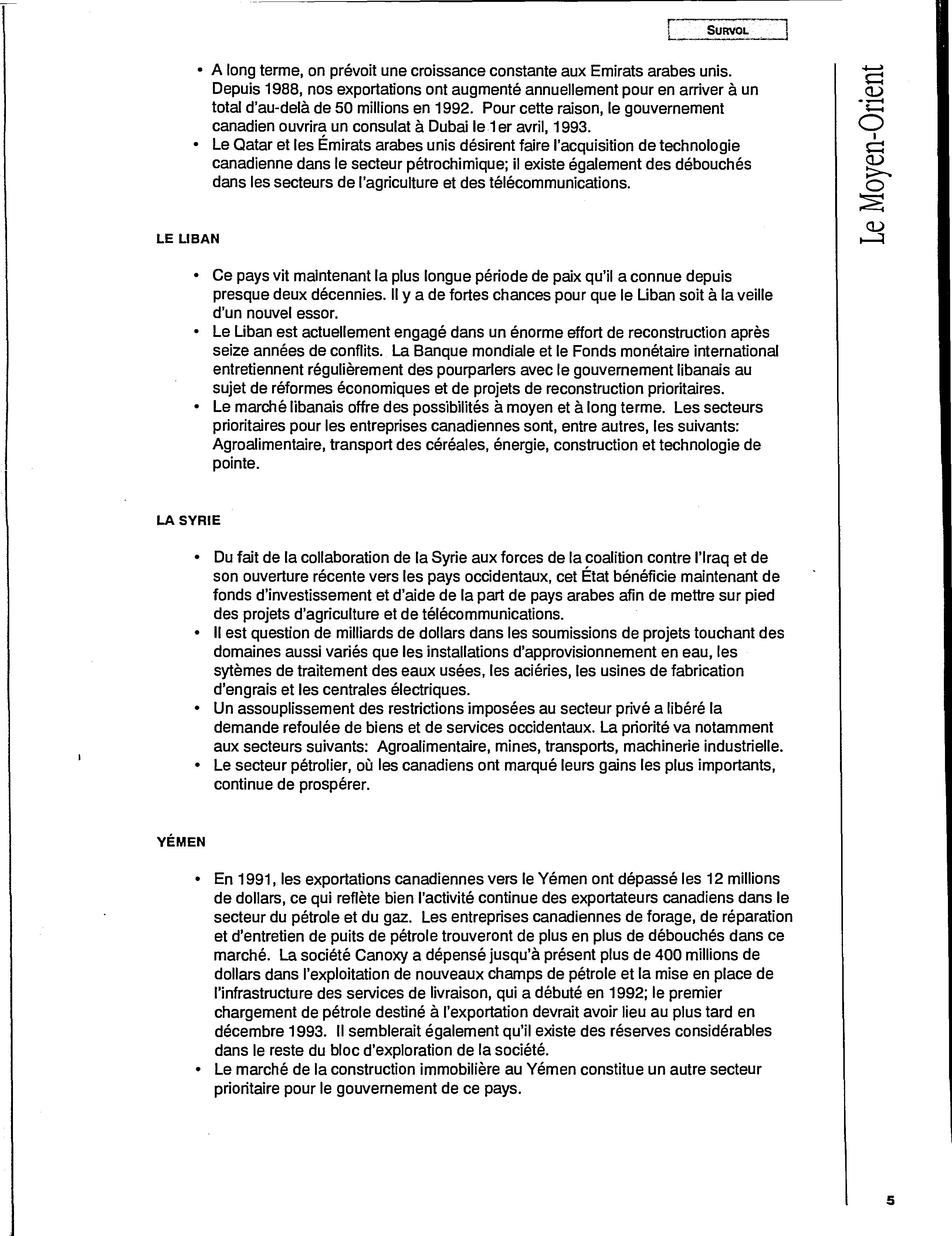 SURVOL

Le Moyen-Orient

• A long terme, on prévoit une croissance constante aux Emirats arabes unis. Depuis 1988, nos exportations ont augmenté annuellement pour en arriver à un total d'au-delà de 50 millions en 1992. Pour cette raison, le gouvernement canadien ouvrira un consulat à Dubai le 1er avril, 1993.
• Le Qatar et les Émirats arabes unis désirent faire l'acquisition de technologie canadienne dans le secteur pétrochimique; il existe également des débouchés dans les secteurs de l'agriculture et des télécommunications.

LE LIBAN

• Ce pays vit maintenant la plus longue période de paix qu'il a connue depuis presque deux décennies. Il y a de fortes chances pour que le Liban soit à la veille d'un nouvel essor.
• Le Liban est actuellement engagé dans un énorme effort de reconstruction après seize années de conflits. La Banque mondiale et le Fonds monétaire international entretiennent régulièrement des pourparlers avec le gouvernement libanais au sujet de réformes économiques et de projets de reconstruction prioritaires.
• Le marché libanais offre des possibilités à moyen et à long terme. Les secteurs prioritaires pour les entreprises canadiennes sont, entre autres, les suivants: Agroalimentaire, transport des céréales, énergie, construction et technologie de pointe.

LA SYRIE

• Du fait de la collaboration de la Syrie aux forces de la coalition contre l'Iraq et de son ouverture récente vers les pays occidentaux, cet État bénéficie maintenant de fonds d'investissement et d'aide de la part de pays arabes afin de mettre sur pied des projets d'agriculture et de télécommunications.
• Il est question de milliards de dollars dans les soumissions de projets touchant des domaines aussi variés que les installations d'approvisionnement en eau, les sytèmes de traitement des eaux usées, les aciéries, les usines de fabrication d'engrais et les centrales électriques.
• Un assouplissement des restrictions imposées au secteur privé a libéré la demande refoulée de biens et de services occidentaux. La priorité va notamment aux secteurs suivants: Agroalimentaire, mines, transports, machinerie industrielle.
• Le secteur pétrolier, où les canadiens ont marqué leurs gains les plus importants, continue de prospérer.

YÉMEN

• En 1991, les exportations canadiennes vers le Yémen ont dépassé les 12 millions de dollars, ce qui reflète bien l'activité continue des exportateurs canadiens dans le secteur du pétrole et du gaz. Les entreprises canadiennes de forage, de réparation et d'entretien de puits de pétrole trouveront de plus en plus de débouchés dans ce marché. La société Canoxy a dépensé jusqu'à présent plus de 400 millions de dollars dans l'exploitation de nouveaux champs de pétrole et la mise en place de l'infrastructure des services de livraison, qui a débuté en 1992; le premier chargement de pétrole destiné à l'exportation devrait avoir lieu au plus tard en décembre 1993. Il semblerait également qu'il existe des réserves considérables dans le reste du bloc d'exploration de la société.
• Le marché de la construction immobilière au Yémen constitue un autre secteur prioritaire pour le gouvernement de ce pays.

5